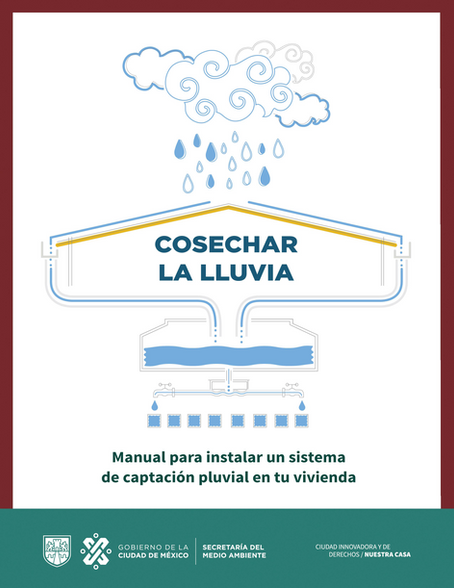 COSECHAR LA LLUVIA

Manual para instalar un sistema de captación pluvial en tu vivienda

GOBIERNO DE LA CIUDAD DE MÉXICO

SECRETARÍA DEL MEDIO AMBIENTE

CIUDAD INNOVADORA Y DE DERECHOS / NUESTRA CASA